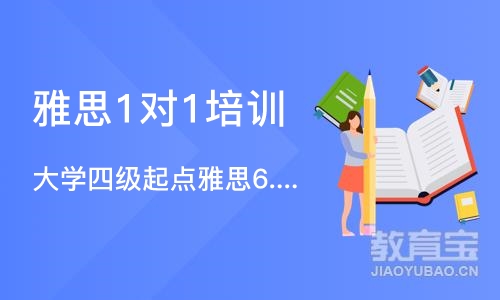 雅思1对1培训

大学四级起点雅思6....

教育宝
JIAOYUBAO.CN